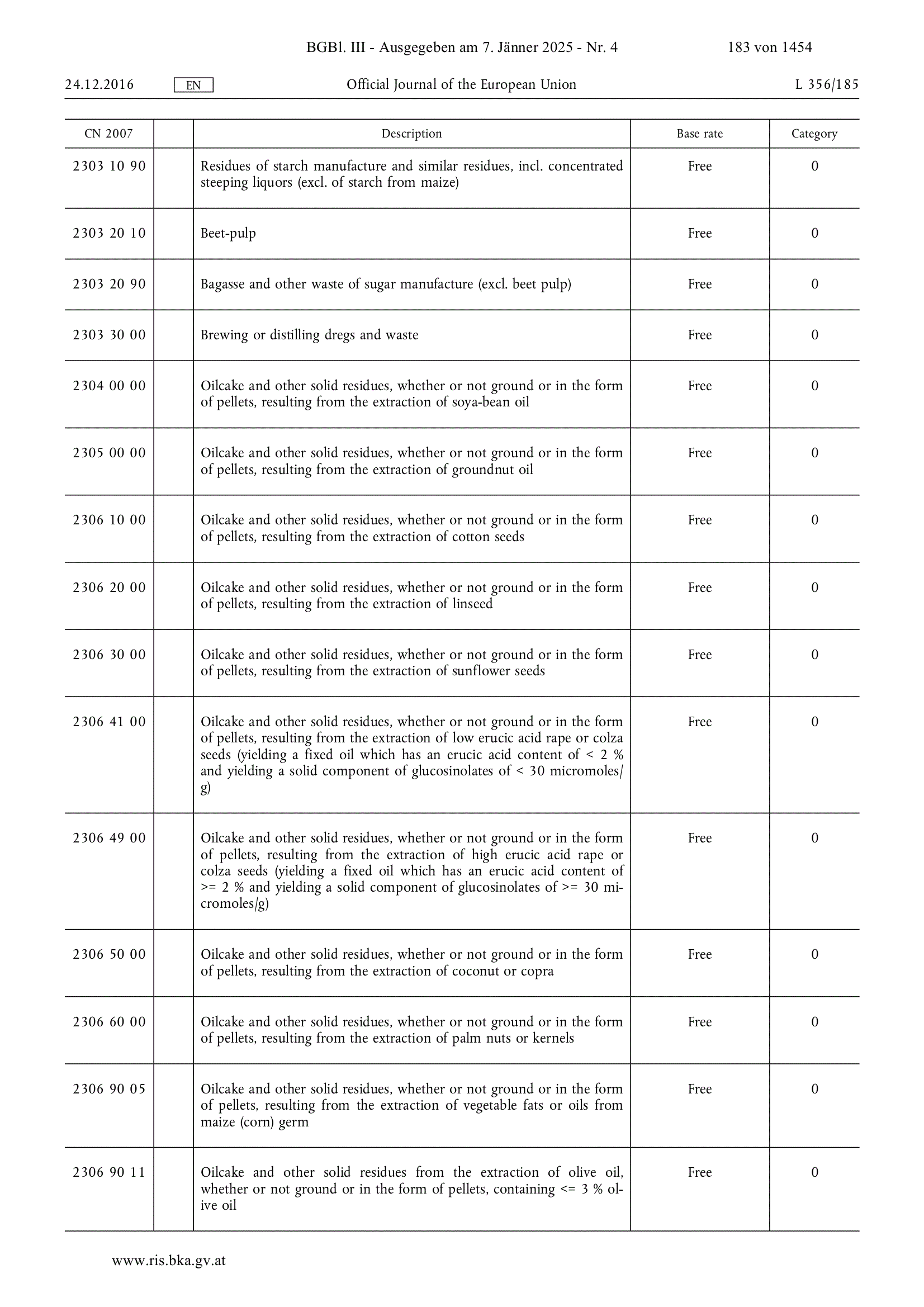 BGBl. III - Ausgegeben am 7. Jänner 2025 - Nr. 4 183 von 1454

24.12.2016 EN Official Journal of the European Union L 356/185

| CN 2007 | | Description | Base rate | Category |
|---|---|---|---|---|
| 2303 10 90 | | Residues of starch manufacture and similar residues, incl. concentrated steeping liquors (excl. of starch from maize) | Free | 0 |
| 2303 20 10 | | Beet-pulp | Free | 0 |
| 2303 20 90 | | Bagasse and other waste of sugar manufacture (excl. beet pulp) | Free | 0 |
| 2303 30 00 | | Brewing or distilling dregs and waste | Free | 0 |
| 2304 00 00 | | Oilcake and other solid residues, whether or not ground or in the form of pellets, resulting from the extraction of soya-bean oil | Free | 0 |
| 2305 00 00 | | Oilcake and other solid residues, whether or not ground or in the form of pellets, resulting from the extraction of groundnut oil | Free | 0 |
| 2306 10 00 | | Oilcake and other solid residues, whether or not ground or in the form of pellets, resulting from the extraction of cotton seeds | Free | 0 |
| 2306 20 00 | | Oilcake and other solid residues, whether or not ground or in the form of pellets, resulting from the extraction of linseed | Free | 0 |
| 2306 30 00 | | Oilcake and other solid residues, whether or not ground or in the form of pellets, resulting from the extraction of sunflower seeds | Free | 0 |
| 2306 41 00 | | Oilcake and other solid residues, whether or not ground or in the form of pellets, resulting from the extraction of low erucic acid rape or colza seeds (yielding a fixed oil which has an erucic acid content of < 2 % and yielding a solid component of glucosinolates of < 30 micromoles/g) | Free | 0 |
| 2306 49 00 | | Oilcake and other solid residues, whether or not ground or in the form of pellets, resulting from the extraction of high erucic acid rape or colza seeds (yielding a fixed oil which has an erucic acid content of >= 2 % and yielding a solid component of glucosinolates of >= 30 micromoles/g) | Free | 0 |
| 2306 50 00 | | Oilcake and other solid residues, whether or not ground or in the form of pellets, resulting from the extraction of coconut or copra | Free | 0 |
| 2306 60 00 | | Oilcake and other solid residues, whether or not ground or in the form of pellets, resulting from the extraction of palm nuts or kernels | Free | 0 |
| 2306 90 05 | | Oilcake and other solid residues, whether or not ground or in the form of pellets, resulting from the extraction of vegetable fats or oils from maize (corn) germ | Free | 0 |
| 2306 90 11 | | Oilcake and other solid residues from the extraction of olive oil, whether or not ground or in the form of pellets, containing <= 3 % olive oil | Free | 0 |

www.ris.bka.gv.at